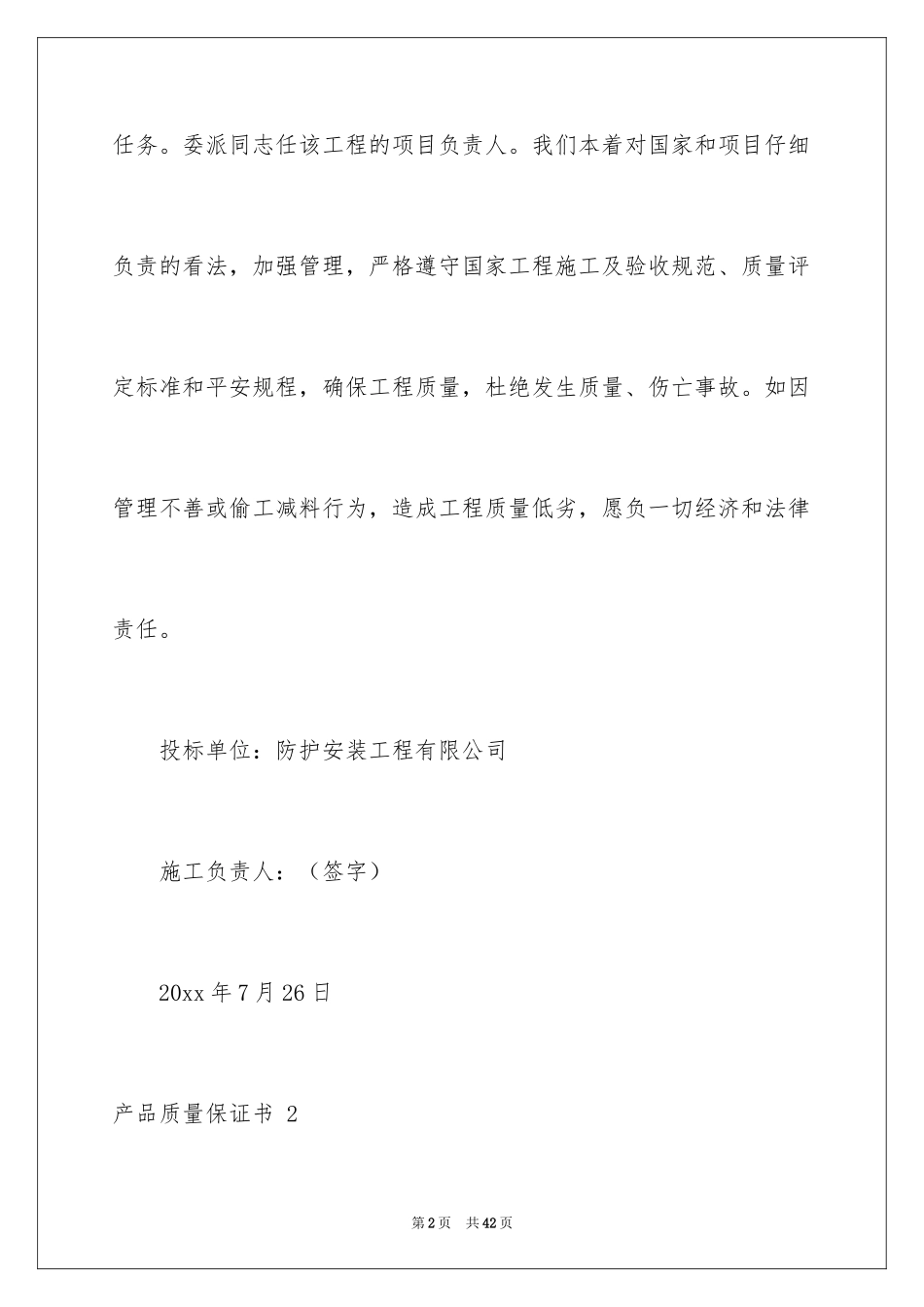 任务。委派同志任该工程的项目负责人。我们本着对国家和项目仔细负责的看法，加强管理，严格遵守国家工程施工及验收规范、质量评定标准和平安规程，确保工程质量，杜绝发生质量、伤亡事故。如因管理不善或偷工减料行为，造成工程质量低劣，愿负一切经济和法律责任。

投标单位：防护安装工程有限公司

施工负责人：（签字）

20xx 年 7 月 26 日

产品质量保证书 2

第 2 页 共 42 页